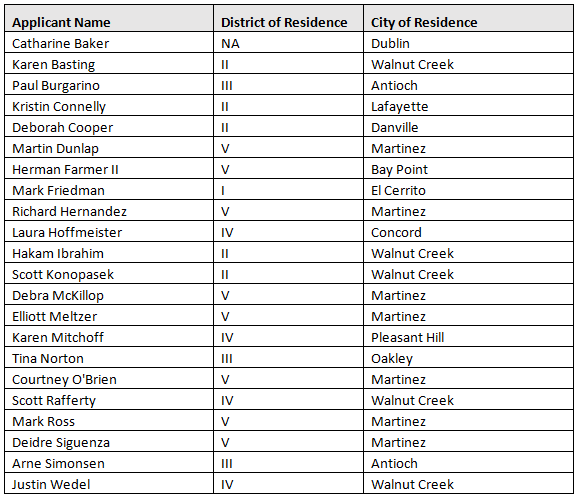 | Applicant Name | District of Residence | City of Residence |
|---|---|---|
| Catharine Baker | NA | Dublin |
| Karen Basting | II | Walnut Creek |
| Paul Burgarino | III | Antioch |
| Kristin Connelly | II | Lafayette |
| Deborah Cooper | II | Danville |
| Martin Dunlap | V | Martinez |
| Herman Farmer II | V | Bay Point |
| Mark Friedman | I | El Cerrito |
| Richard Hernandez | V | Martinez |
| Laura Hoffmeister | IV | Concord |
| Hakam Ibrahim | II | Walnut Creek |
| Scott Konopasek | II | Walnut Creek |
| Debra McKillop | V | Martinez |
| Elliott Meltzer | V | Martinez |
| Karen Mitchoff | IV | Pleasant Hill |
| Tina Norton | III | Oakley |
| Courtney O'Brien | V | Martinez |
| Scott Rafferty | IV | Walnut Creek |
| Mark Ross | V | Martinez |
| Deidre Siguenza | V | Martinez |
| Arne Simonsen | III | Antioch |
| Justin Wedel | IV | Walnut Creek |